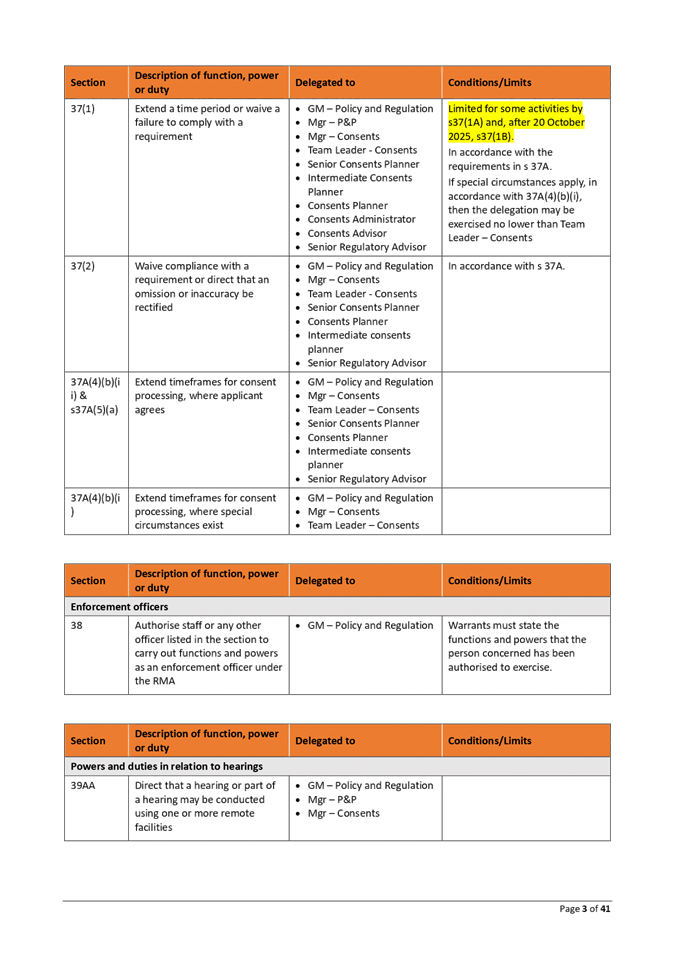 | Section | Description of function, power or duty | Delegated to | Conditions/Limits |
|---|---|---|---|
| 37(1) | Extend a time period or waive a failure to comply with a requirement | • GM – Policy and Regulation • Mgr – P&P • Mgr – Consents • Team Leader - Consents • Senior Consents Planner • Intermediate Consents Planner • Consents Planner • Consents Administrator • Consents Advisor • Senior Regulatory Advisor | Limited for some activities by s37(1A) and, after 20 October 2025, s37(1B). In accordance with the requirements in s 37A. If special circumstances apply, in accordance with 37A(4)(b)(i), then the delegation may be exercised no lower than Team Leader – Consents |
| 37(2) | Waive compliance with a requirement or direct that an omission or inaccuracy be rectified | • GM – Policy and Regulation • Mgr – Consents • Team Leader - Consents • Senior Consents Planner • Consents Planner • Intermediate consents planner • Senior Regulatory Advisor | In accordance with s 37A. |
| 37A(4)(b)(ii) & s37A(5)(a) | Extend timeframes for consent processing, where applicant agrees | • GM – Policy and Regulation • Mgr – Consents • Team Leader – Consents • Senior Consents Planner • Consents Planner • Intermediate consents planner • Senior Regulatory Advisor | |
| 37A(4)(b)(i) | Extend timeframes for consent processing, where special circumstances exist | • GM – Policy and Regulation • Mgr – Consents • Team Leader – Consents | |

| Section | Description of function, power or duty | Delegated to | Conditions/Limits |
|---|---|---|---|
| Enforcement officers | | | |
| 38 | Authorise staff or any other officer listed in the section to carry out functions and powers as an enforcement officer under the RMA | • GM – Policy and Regulation | Warrants must state the functions and powers that the person concerned has been authorised to exercise. |

| Section | Description of function, power or duty | Delegated to | Conditions/Limits |
|---|---|---|---|
| Powers and duties in relation to hearings | | | |
| 39AA | Direct that a hearing or part of a hearing may be conducted using one or more remote facilities | • GM – Policy and Regulation • Mgr – P&P • Mgr – Consents | |

Page 3 of 41